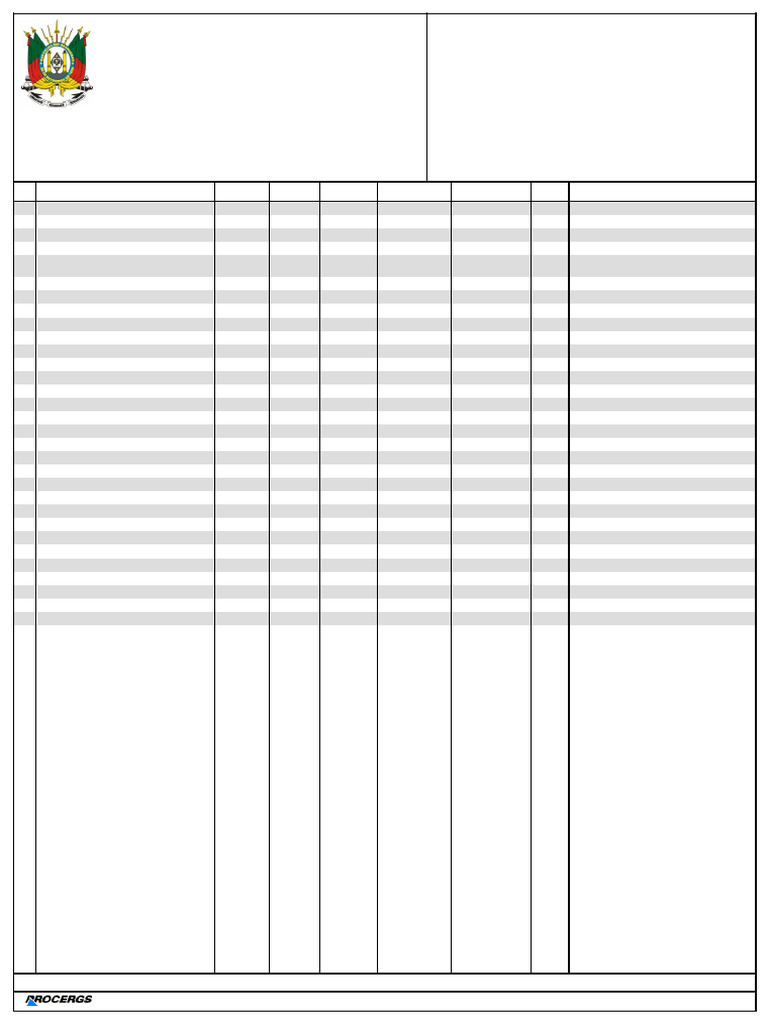 PROCERGS